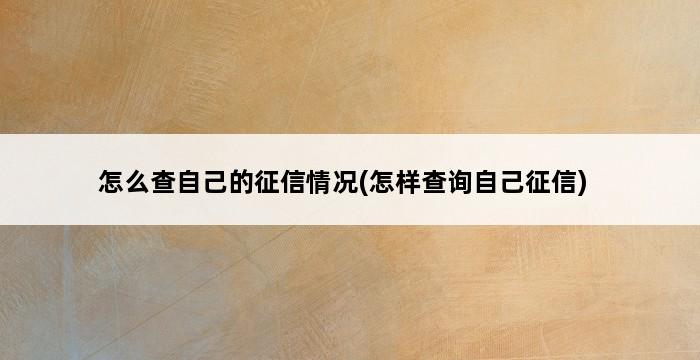 怎么查自己的征信情况(怎样查询自己征信)